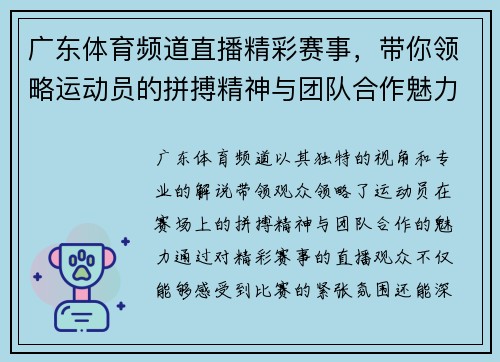 广东体育频道直播精彩赛事，带你领略运动员的拼搏精神与团队合作魅力

广东体育频道以其独特的视角和专业的解说带领观众领略了运动员在赛场上的拼搏精神与团队合作的魅力通过对精彩赛事的直播观众不仅能够感受到比赛的紧张氛围还能深